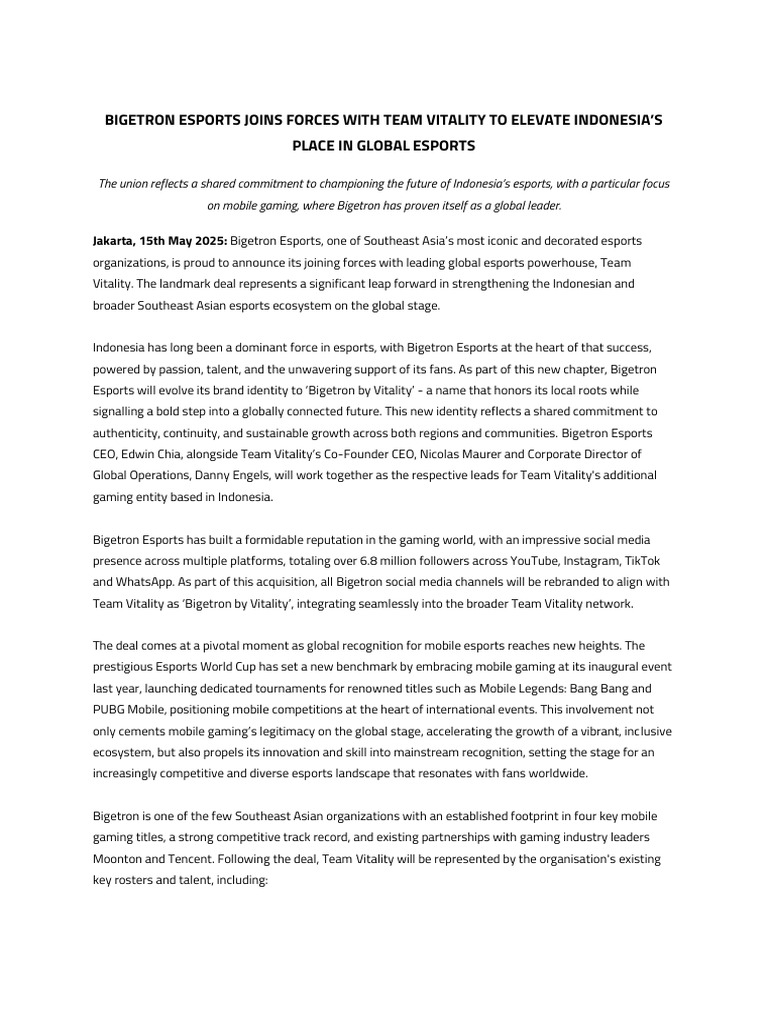 BIGETRON ESPORTS JOINS FORCES WITH TEAM VITALITY TO ELEVATE INDONESIA'S PLACE IN GLOBAL ESPORTS

The union reflects a shared commitment to championing the future of Indonesia's esports, with a particular focus on mobile gaming, where Bigetron has proven itself as a global leader.

Jakarta, 15th May 2025: Bigetron Esports, one of Southeast Asia's most iconic and decorated esports organizations, is proud to announce its joining forces with leading global esports powerhouse, Team Vitality. The landmark deal represents a significant leap forward in strengthening the Indonesian and broader Southeast Asian esports ecosystem on the global stage.

Indonesia has long been a dominant force in esports, with Bigetron Esports at the heart of that success, powered by passion, talent, and the unwavering support of its fans. As part of this new chapter, Bigetron Esports will evolve its brand identity to 'Bigetron by Vitality' - a name that honors its local roots while signalling a bold step into a globally connected future. This new identity reflects a shared commitment to authenticity, continuity, and sustainable growth across both regions and communities. Bigetron Esports CEO, Edwin Chia, alongside Team Vitality's Co-Founder CEO, Nicolas Maurer and Corporate Director of Global Operations, Danny Engels, will work together as the respective leads for Team Vitality's additional gaming entity based in Indonesia.

Bigetron Esports has built a formidable reputation in the gaming world, with an impressive social media presence across multiple platforms, totaling over 6.8 million followers across YouTube, Instagram, TikTok and WhatsApp. As part of this acquisition, all Bigetron social media channels will be rebranded to align with Team Vitality as 'Bigetron by Vitality', integrating seamlessly into the broader Team Vitality network.

The deal comes at a pivotal moment as global recognition for mobile esports reaches new heights. The prestigious Esports World Cup has set a new benchmark by embracing mobile gaming at its inaugural event last year, launching dedicated tournaments for renowned titles such as Mobile Legends: Bang Bang and PUBG Mobile, positioning mobile competitions at the heart of international events. This involvement not only cements mobile gaming's legitimacy on the global stage, accelerating the growth of a vibrant, inclusive ecosystem, but also propels its innovation and skill into mainstream recognition, setting the stage for an increasingly competitive and diverse esports landscape that resonates with fans worldwide.

Bigetron is one of the few Southeast Asian organizations with an established footprint in four key mobile gaming titles, a strong competitive track record, and existing partnerships with gaming industry leaders Moonton and Tencent. Following the deal, Team Vitality will be represented by the organisation's existing key rosters and talent, including: